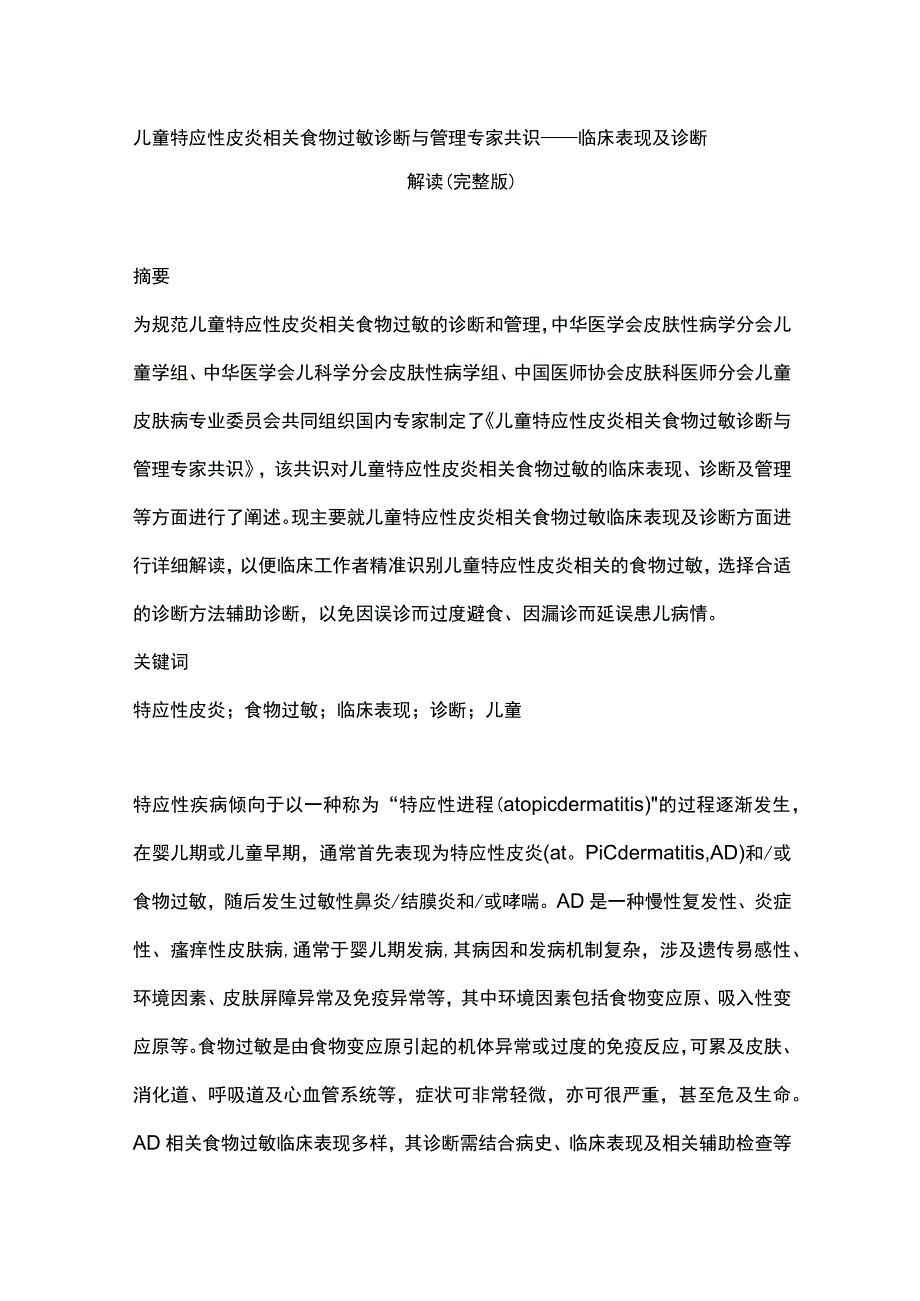 儿童特应性皮炎相关食物过敏诊断与管理专家共识——临床表现及诊断解读(完整版)

摘要

为规范儿童特应性皮炎相关食物过敏的诊断和管理,中华医学会皮肤性病学分会儿童学组、中华医学会儿科学分会皮肤性病学组、中国医师协会皮肤科医师分会儿童皮肤病专业委员会共同组织国内专家制定了《儿童特应性皮炎相关食物过敏诊断与管理专家共识》，该共识对儿童特应性皮炎相关食物过敏的临床表现、诊断及管理等方面进行了阐述。现主要就儿童特应性皮炎相关食物过敏临床表现及诊断方面进行详细解读，以便临床工作者精准识别儿童特应性皮炎相关的食物过敏，选择合适的诊断方法辅助诊断，以免因误诊而过度避食、因漏诊而延误患儿病情。

关键词

特应性皮炎；食物过敏；临床表现；诊断；儿童

特应性疾病倾向于以一种称为“特应性进程(atopicdermatitis)"的过程逐渐发生，在婴儿期或儿童早期，通常首先表现为特应性皮炎(at。PiCdermatitis,AD)和/或食物过敏，随后发生过敏性鼻炎/结膜炎和/或哮喘。AD是一种慢性复发性、炎症性、瘙痒性皮肤病,通常于婴儿期发病,其病因和发病机制复杂，涉及遗传易感性、环境因素、皮肤屏障异常及免疫异常等，其中环境因素包括食物变应原、吸入性变应原等。食物过敏是由食物变应原引起的机体异常或过度的免疫反应,可累及皮肤、消化道、呼吸道及心血管系统等，症状可非常轻微，亦可很严重，甚至危及生命。AD相关食物过敏临床表现多样，其诊断需结合病史、临床表现及相关辅助检查等